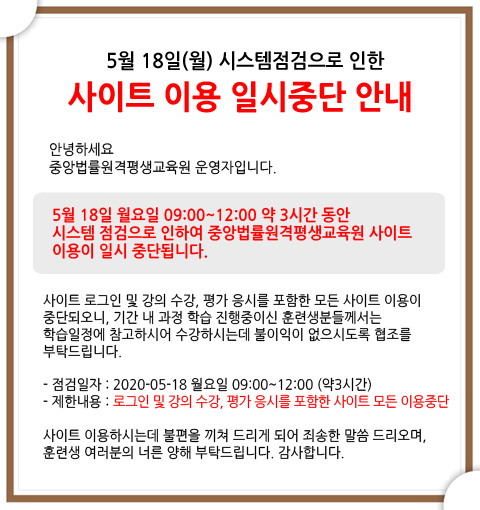 5월 18일(월) 시스템점검으로 인한

사이트 이용 일시중단 안내

안녕하세요
중앙법률원격평생교육원 운영자입니다.

5월 18일 월요일 09:00~12:00 약 3시간 동안 시스템 점검으로 인하여 중앙법률원격평생교육원 사이트 이용이 일시 중단됩니다.

사이트 로그인 및 강의 수강, 평가 응시를 포함한 모든 사이트 이용이 중단되오니, 기간 내 과정 학습 진행중이신 훈련생분들께서는 학습일정에 참고하시어 수강하시는데 불이익이 없으시도록 협조를 부탁드립니다.

- 점검일자 : 2020-05-18 월요일 09:00~12:00 (약3시간)
- 제한내용 : 로그인 및 강의 수강, 평가 응시를 포함한 사이트 모든 이용중단

사이트 이용하시는데 불편을 끼쳐 드리게 되어 죄송한 말씀 드리오며, 훈련생 여러분의 너른 양해 부탁드립니다. 감사합니다.